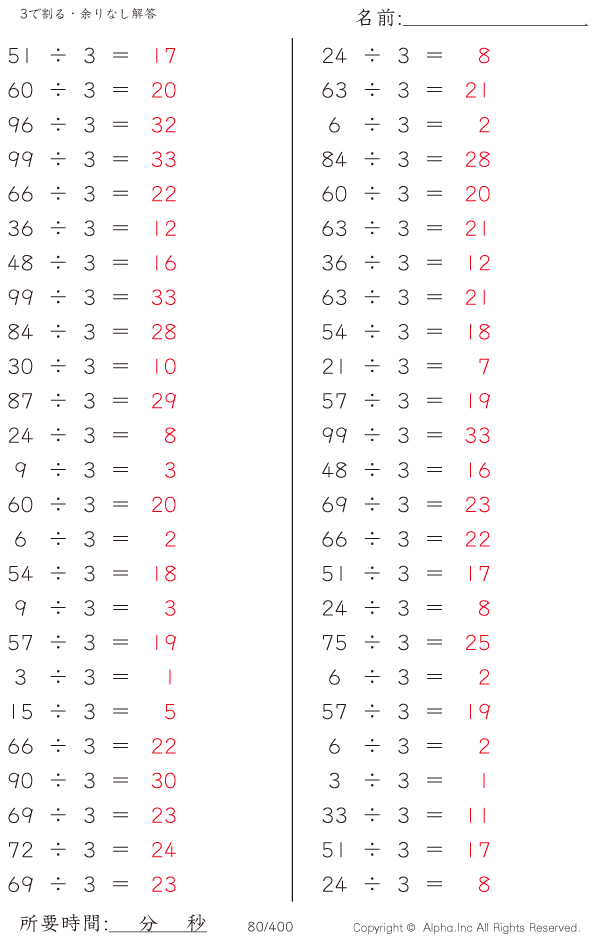 3で割る・余りなし解答

名前:

$51 \div 3 = 17$
$60 \div 3 = 20$
$96 \div 3 = 32$
$99 \div 3 = 33$
$66 \div 3 = 22$
$36 \div 3 = 12$
$48 \div 3 = 16$
$99 \div 3 = 33$
$84 \div 3 = 28$
$30 \div 3 = 10$
$87 \div 3 = 29$
$24 \div 3 = 8$
$9 \div 3 = 3$
$60 \div 3 = 20$
$6 \div 3 = 2$
$54 \div 3 = 18$
$9 \div 3 = 3$
$57 \div 3 = 19$
$3 \div 3 = 1$
$15 \div 3 = 5$
$66 \div 3 = 22$
$90 \div 3 = 30$
$69 \div 3 = 23$
$72 \div 3 = 24$
$69 \div 3 = 23$

$24 \div 3 = 8$
$63 \div 3 = 21$
$6 \div 3 = 2$
$84 \div 3 = 28$
$60 \div 3 = 20$
$63 \div 3 = 21$
$36 \div 3 = 12$
$63 \div 3 = 21$
$54 \div 3 = 18$
$21 \div 3 = 7$
$57 \div 3 = 19$
$99 \div 3 = 33$
$48 \div 3 = 16$
$69 \div 3 = 23$
$66 \div 3 = 22$
$51 \div 3 = 17$
$24 \div 3 = 8$
$75 \div 3 = 25$
$6 \div 3 = 2$
$57 \div 3 = 19$
$6 \div 3 = 2$
$3 \div 3 = 1$
$33 \div 3 = 11$
$51 \div 3 = 17$
$24 \div 3 = 8$

所要時間: 分 秒 80/400 Copyright © Alpha.Inc All Rights Reserved.